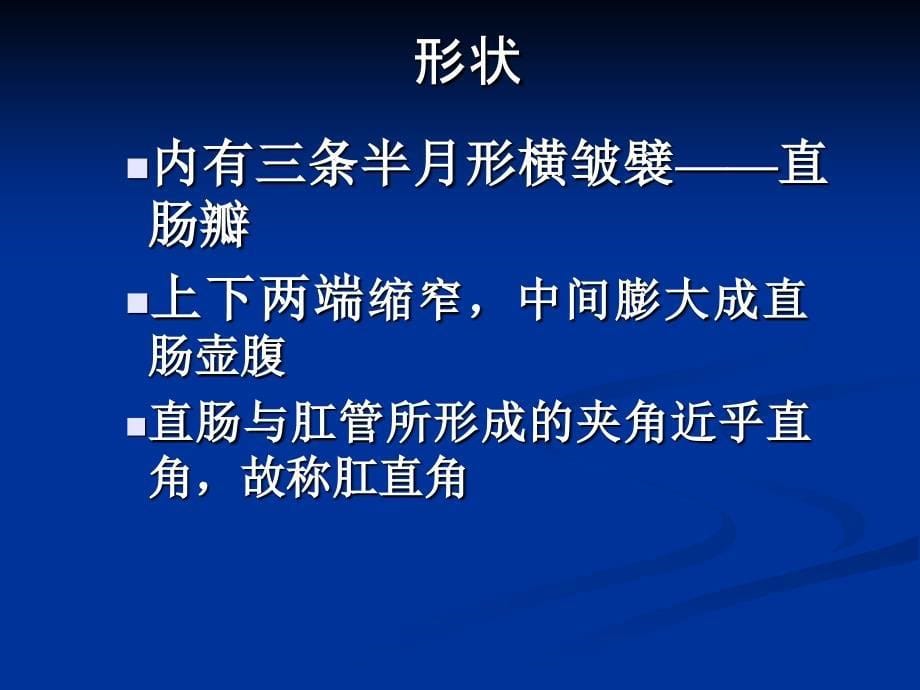 形状

■内有三条半月形横皱襞——直肠瓣

■上下两端缩窄，中间膨大成直肠壶腹

■直肠与肛管所形成的夹角近乎直角，故称肛直角